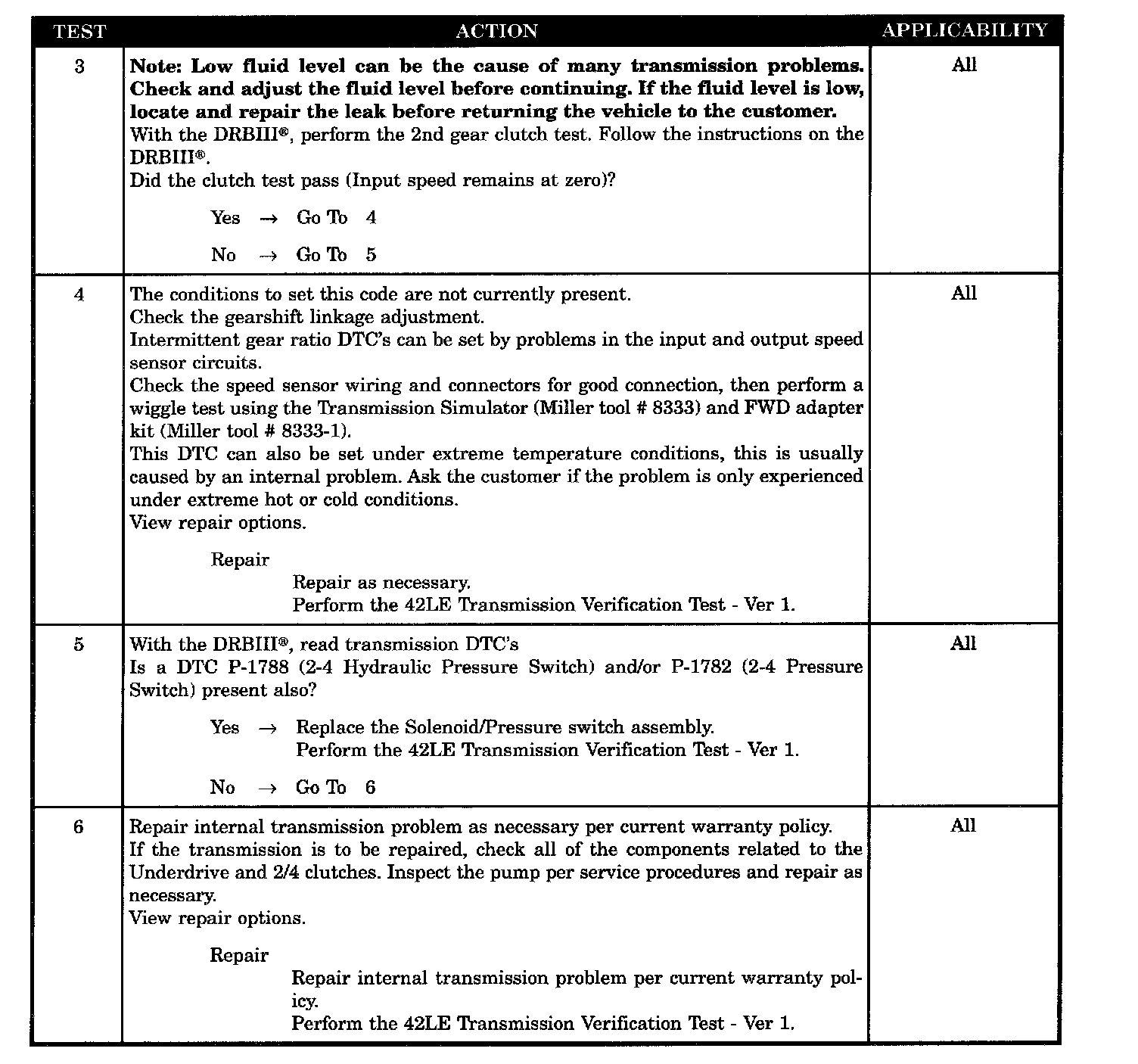 | TEST | ACTION | APPLICABILITY |
|---|---|---|
| 3 | **Note: Low fluid level can be the cause of many transmission problems. Check and adjust the fluid level before continuing. If the fluid level is low, locate and repair the leak before returning the vehicle to the customer.** With the DRBIII®, perform the 2nd gear clutch test. Follow the instructions on the DRBIII®. Did the clutch test pass (Input speed remains at zero)? Yes → Go To 4 No → Go To 5 | All |
| 4 | The conditions to set this code are not currently present. Check the gearshift linkage adjustment. Intermittent gear ratio DTC's can be set by problems in the input and output speed sensor circuits. Check the speed sensor wiring and connectors for good connection, then perform a wiggle test using the Transmission Simulator (Miller tool # 8333) and FWD adapter kit (Miller tool # 8333-1). This DTC can also be set under extreme temperature conditions, this is usually caused by an internal problem. Ask the customer if the problem is only experienced under extreme hot or cold conditions. View repair options. Repair Repair as necessary. Perform the 42LE Transmission Verification Test - Ver 1. | All |
| 5 | With the DRBIII®, read transmission DTC's Is a DTC P-1788 (2-4 Hydraulic Pressure Switch) and/or P-1782 (2-4 Pressure Switch) present also? Yes → Replace the Solenoid/Pressure switch assembly. Perform the 42LE Transmission Verification Test - Ver 1. No → Go To 6 | All |
| 6 | Repair internal transmission problem as necessary per current warranty policy. If the transmission is to be repaired, check all of the components related to the Underdrive and 2/4 clutches. Inspect the pump per service procedures and repair as necessary. View repair options. Repair Repair internal transmission problem per current warranty policy. Perform the 42LE Transmission Verification Test - Ver 1. | All |